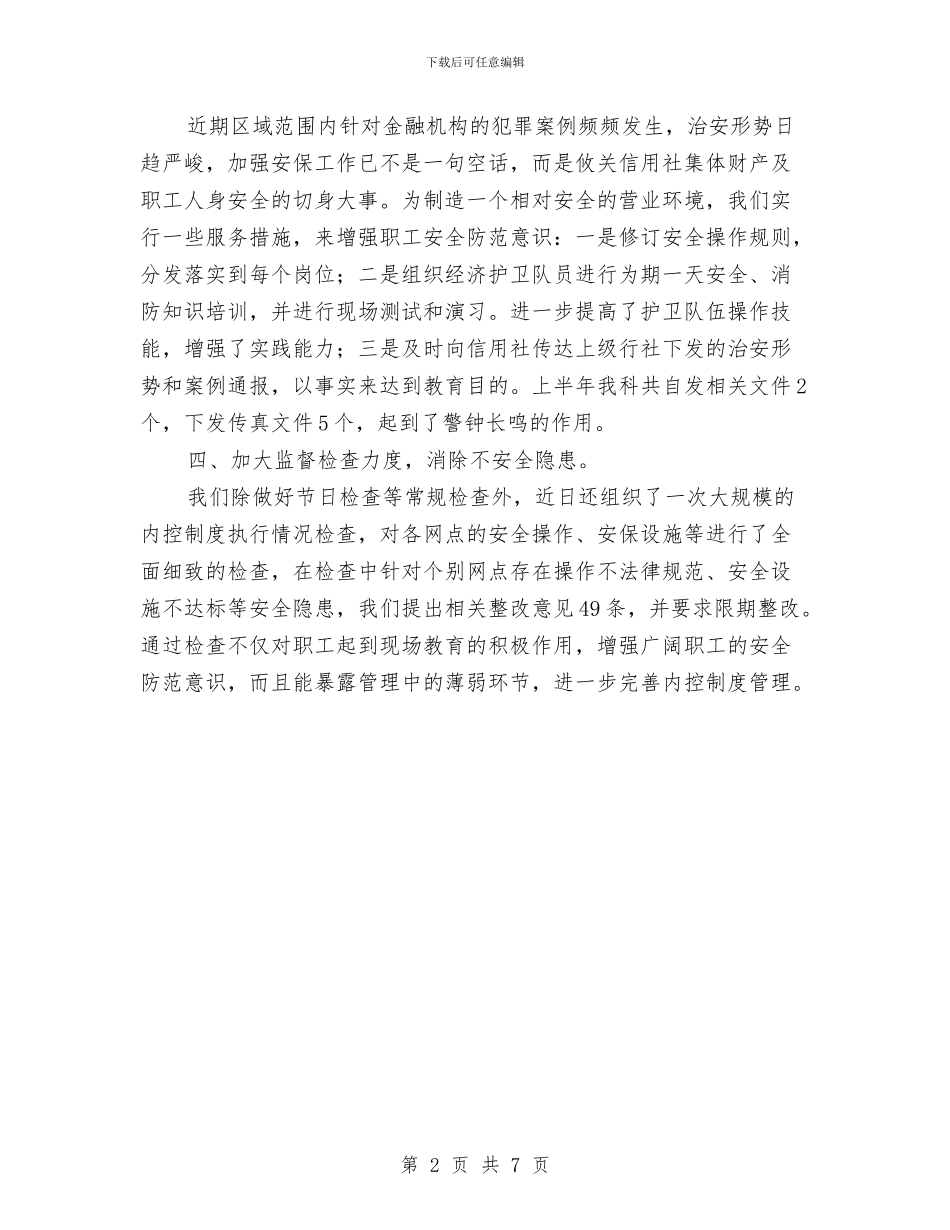 下载后可任意编辑

近期区域范围内针对金融机构的犯罪案例频频发生，治安形势日趋严峻，加强安保工作已不是一句空话，而是攸关信用社集体财产及职工人身安全的切身大事。为制造一个相对安全的营业环境，我们实行一些服务措施，来增强职工安全防范意识：一是修订安全操作规则，分发落实到每个岗位；二是组织经济护卫队员进行为期一天安全、消防知识培训，并进行现场测试和演习。进一步提高了护卫队伍操作技能，增强了实践能力；三是及时向信用社传达上级行社下发的治安形势和案例通报，以事实来达到教育目的。上半年我科共自发相关文件2个，下发传真文件5个，起到了警钟长鸣的作用。

四、加大监督检查力度，消除不安全隐患。

我们除做好节日检查等常规检查外，近日还组织了一次大规模的内控制度执行情况检查，对各网点的安全操作、安保设施等进行了全面细致的检查，在检查中针对个别网点存在操作不法律规范、安全设施不达标等安全隐患，我们提出相关整改意见49条，并要求限期整改。通过检查不仅对职工起到现场教育的积极作用，增强广阔职工的安全防范意识，而且能暴露管理中的薄弱环节，进一步完善内控制度管理。

第 2 页 共 7 页